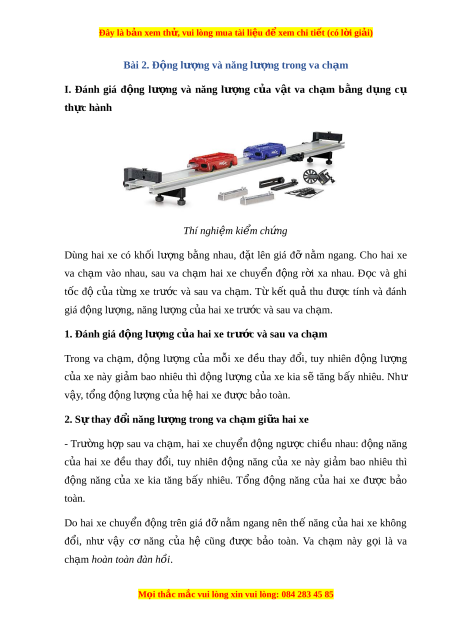 Đây là bản xem thử, vui lòng mua tài liệu để xem chi tiết (có lời giải)

Bài 2. Động lượng và năng lượng trong va chạm

I. Đánh giá động lượng và năng lượng của vật va chạm bằng dụng cụ thực hành

Thí nghiệm kiểm chứng

Dùng hai xe có khối lượng bằng nhau, đặt lên giá đỡ nằm ngang. Cho hai xe va chạm vào nhau, sau va chạm hai xe chuyển động rời xa nhau. Đọc và ghi tốc độ của từng xe trước và sau va chạm. Từ kết quả thu được tính và đánh giá động lượng, năng lượng của hai xe trước và sau va chạm.

1. Đánh giá động lượng của hai xe trước và sau va chạm

Trong va chạm, động lượng của mỗi xe đều thay đổi, tuy nhiên động lượng của xe này giảm bao nhiêu thì động lượng của xe kia sẽ tăng bấy nhiêu. Như vậy, tổng động lượng của hệ hai xe được bảo toàn.

2. Sự thay đổi năng lượng trong va chạm giữa hai xe

- Trường hợp sau va chạm, hai xe chuyển động ngược chiều nhau: động năng của hai xe đều thay đổi, tuy nhiên động năng của xe này giảm bao nhiêu thì động năng của xe kia tăng bấy nhiêu. Tổng động năng của hai xe được bảo toàn.

Do hai xe chuyển động trên giá đỡ nằm ngang nên thế năng của hai xe không đổi, như vậy cơ năng của hệ cũng được bảo toàn. Va chạm này gọi là va chạm hoàn toàn đàn hồi.

Mọi thắc mắc vui lòng xin vui lòng: 084 283 45 85